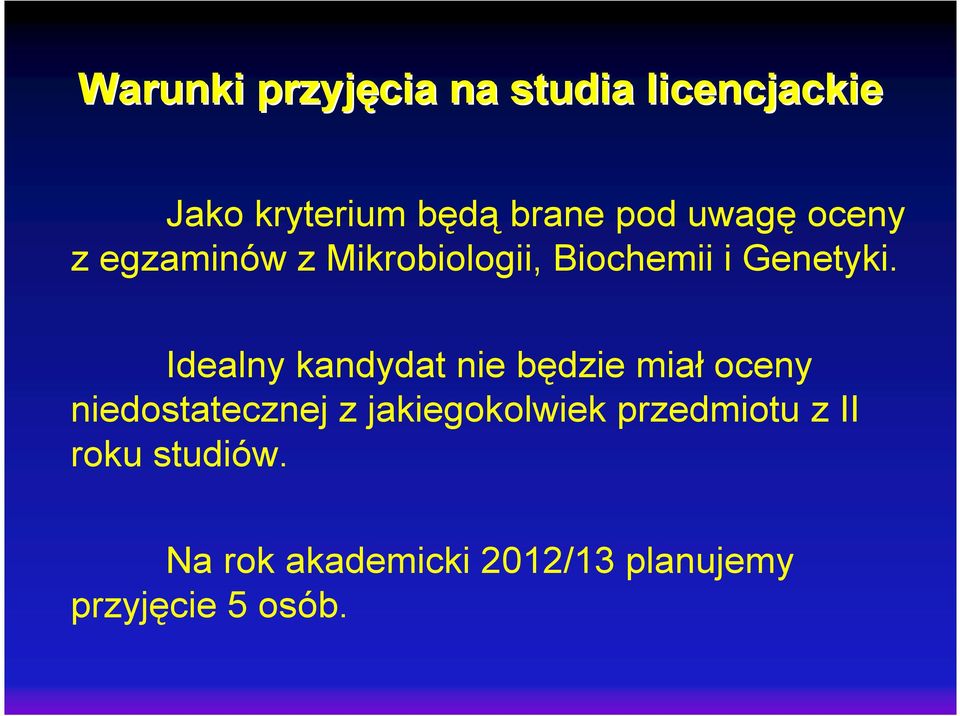 Warunki przyjęcia na studia licencjackie

Jako kryterium będą brane pod uwagę oceny z egzaminów z Mikrobiologii, Biochemii i Genetyki.

Idealny kandydat nie będzie miał oceny niedostatecznej z jakiegokolwiek przedmiotu z II roku studiów.

Na rok akademicki 2012/13 planujemy przyjęcie 5 osób.